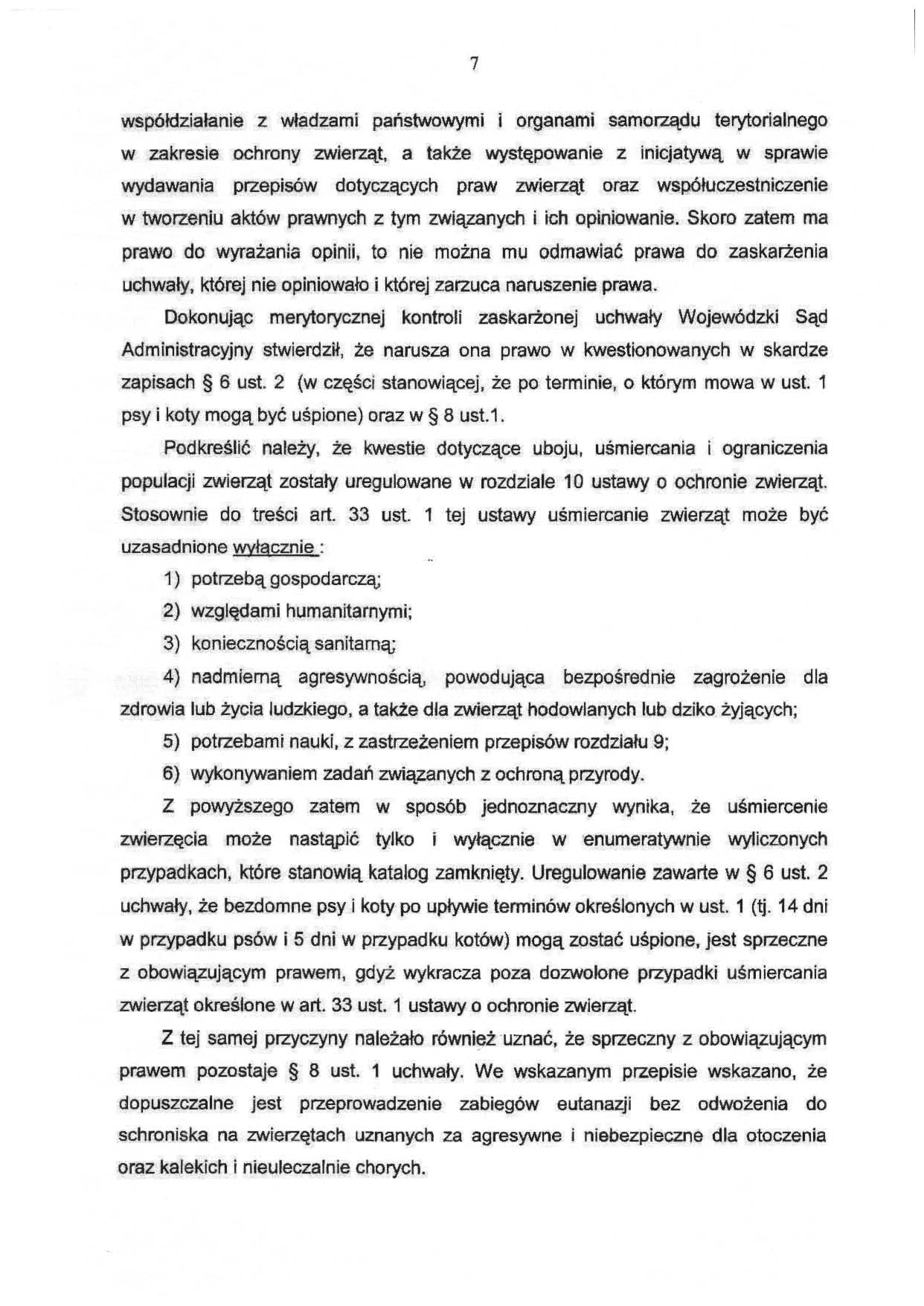 7

współdziałanie z władzami państwowymi i organami samorządu terytorialnego w zakresie ochrony zwierząt, a także występowanie z inicjatywą w sprawie wydawania przepisów dotyczących praw zwierząt oraz współuczestniczenie w tworzeniu aktów prawnych z tym związanych i ich opiniowanie. Skoro zatem ma prawo do wyrażania opinii, to nie można mu odmawiać prawa do zaskarżenia uchwały, której nie opiniowało i której zarzuca naruszenie prawa.

Dokonując merytorycznej kontroli zaskarżonej uchwały Wojewódzki Sąd Administracyjny stwierdził, że narusza ona prawo w kwestionowanych w skardze zapisach § 6 ust. 2 (w części stanowiącej, że po terminie, o którym mowa w ust. 1 psy i koty mogą być uśpione) oraz w § 8 ust.1.

Podkreślić należy, że kwestie dotyczące uboju, uśmiercania i ograniczenia populacji zwierząt zostały uregulowane w rozdziale 10 ustawy o ochronie zwierząt. Stosownie do treści art. 33 ust. 1 tej ustawy uśmiercanie zwierząt może być uzasadnione wyłącznie :

1) potrzebą gospodarczą;

2) względami humanitarnymi;

3) koniecznością sanitarną;

4) nadmierną agresywnością, powodująca bezpośrednie zagrożenie dla zdrowia lub życia ludzkiego, a także dla zwierząt hodowlanych lub dziko żyjących;

5) potrzebami nauki, z zastrzeżeniem przepisów rozdziału 9;

6) wykonywaniem zadań związanych z ochroną przyrody.

Z powyższego zatem w sposób jednoznaczny wynika, że uśmiercenie zwierzęcia może nastąpić tylko i wyłącznie w enumeratywnie wyliczonych przypadkach, które stanowią katalog zamknięty. Uregulowanie zawarte w § 6 ust. 2 uchwały, że bezdomne psy i koty po upływie terminów określonych w ust. 1 (tj. 14 dni w przypadku psów i 5 dni w przypadku kotów) mogą zostać uśpione, jest sprzeczne z obowiązującym prawem, gdyż wykracza poza dozwolone przypadki uśmiercania zwierząt określone w art. 33 ust. 1 ustawy o ochronie zwierząt.

Z tej samej przyczyny należało również uznać, że sprzeczny z obowiązującym prawem pozostaje § 8 ust. 1 uchwały. We wskazanym przepisie wskazano, że dopuszczalne jest przeprowadzenie zabiegów eutanazji bez odwożenia do schroniska na zwierzętach uznanych za agresywne i niebezpieczne dla otoczenia oraz kalekich i nieuleczalnie chorych.